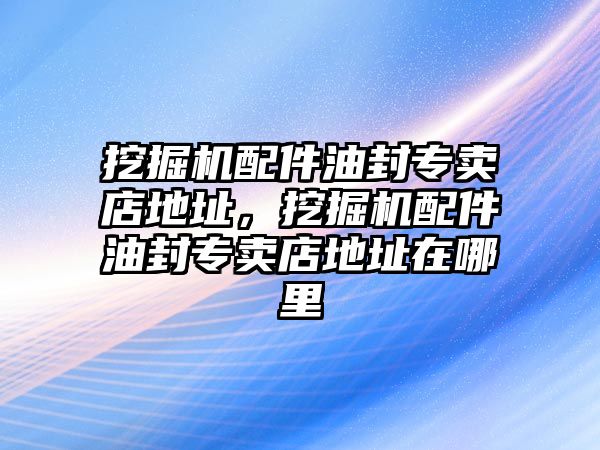 挖掘机配件油封专卖店地址，挖掘机配件油封专卖店地址在哪里